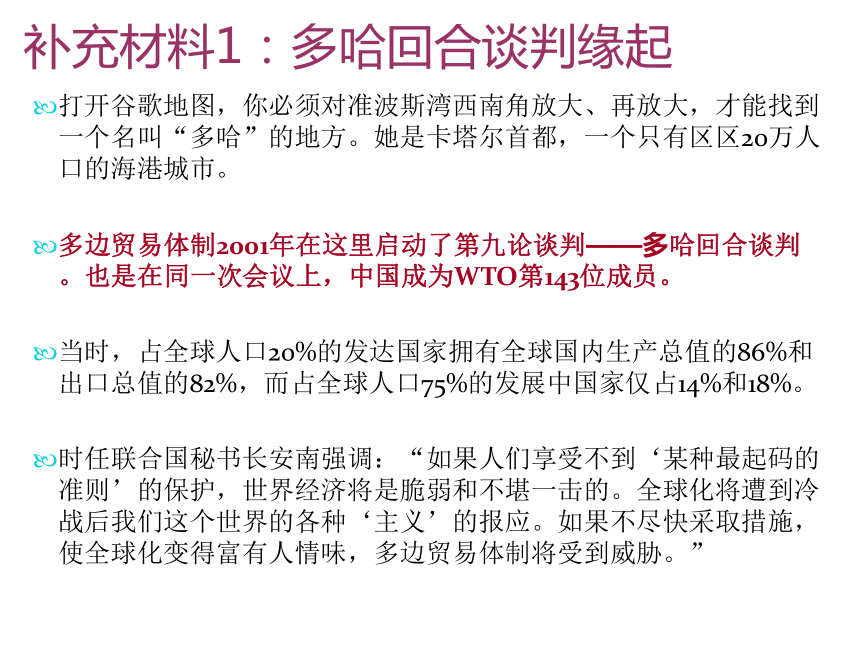 补充材料1：多哈回合谈判缘起

打开谷歌地图，你必须对准波斯湾西南角放大、再放大，才能找到一个名叫“多哈”的地方。她是卡塔尔首都，一个只有区区20万人口的海港城市。

多边贸易体制2001年在这里启动了第九论谈判——多哈回合谈判。也是在同一次会议上，中国成为WTO第143位成员。

当时，占全球人口20%的发达国家拥有全球国内生产总值的86%和出口总值的82%，而占全球人口75%的发展中国家仅占14%和18%。

时任联合国秘书长安南强调：“如果人们享受不到‘某种最起码的准则’的保护，世界经济将是脆弱和不堪一击的。全球化将遭到冷战后我们这个世界的各种‘主义’的报应。如果不尽快采取措施，使全球化变得富有人情味，多边贸易体制将受到威胁。”